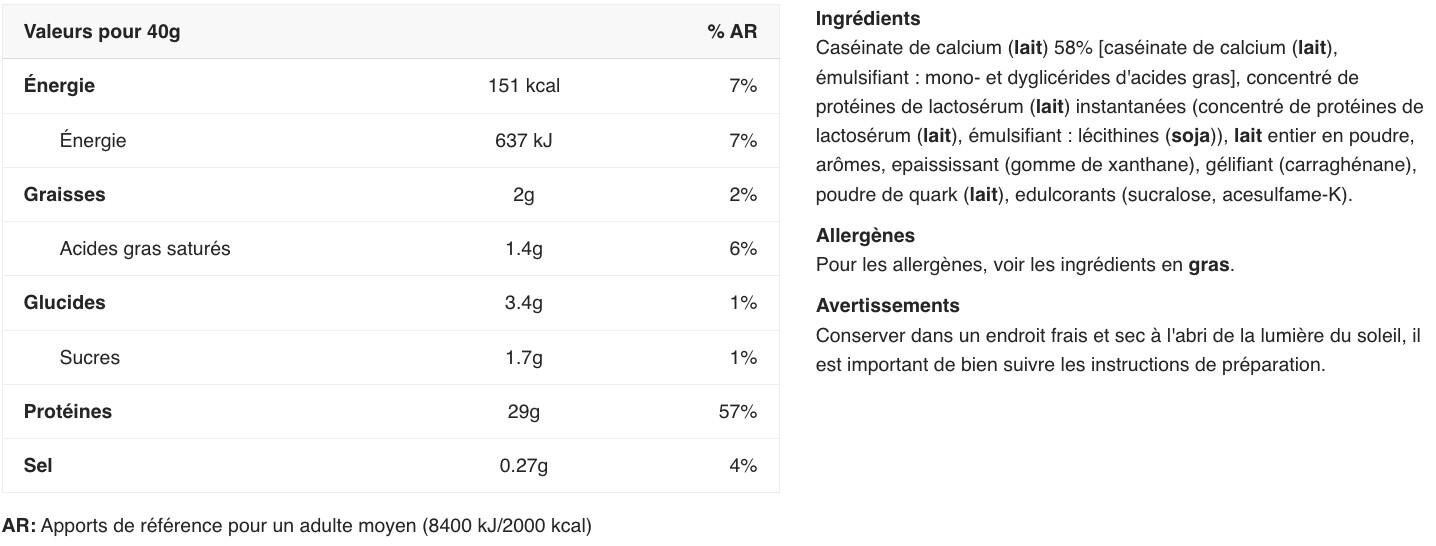 | Valeurs pour 40g | | % AR |
|---|---|---|
| Énergie | 151 kcal | 7% |
| Énergie | 637 kJ | 7% |
| Graisses | 2g | 2% |
| Acides gras saturés | 1.4g | 6% |
| Glucides | 3.4g | 1% |
| Sucres | 1.7g | 1% |
| Protéines | 29g | 57% |
| Sel | 0.27g | 4% |

AR: Apports de référence pour un adulte moyen (8400 kJ/2000 kcal)

Ingrédients
Caséinate de calcium (lait) 58% [caséinate de calcium (lait), émulsifiant : mono- et dyglicérides d'acides gras], concentré de protéines de lactosérum (lait) instantanées (concentré de protéines de lactosérum (lait), émulsifiant : lécithines (soja)), lait entier en poudre, arômes, epaississant (gomme de xanthane), gélifiant (carraghénane), poudre de quark (lait), edulcorants (sucralose, acesulfame-K).

Allergènes
Pour les allergènes, voir les ingrédients en gras.

Avertissements
Conserver dans un endroit frais et sec à l'abri de la lumière du soleil, il est important de bien suivre les instructions de préparation.